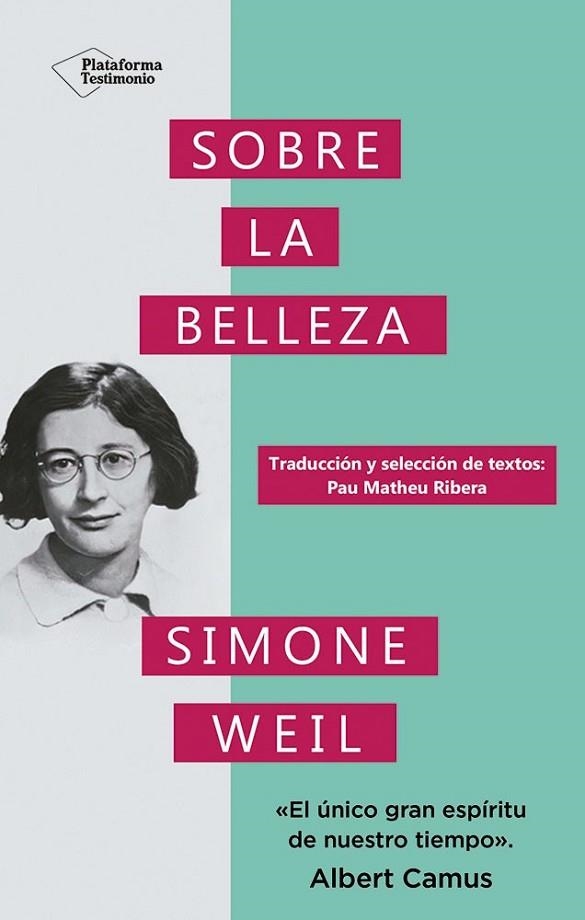 Plataforma Testimonio

SOBRE LA BELLEZA

Traducción y selección de textos: Pau Matheu Ribera

SIMONE WEIL

«El único gran espíritu de nuestro tiempo».
Albert Camus